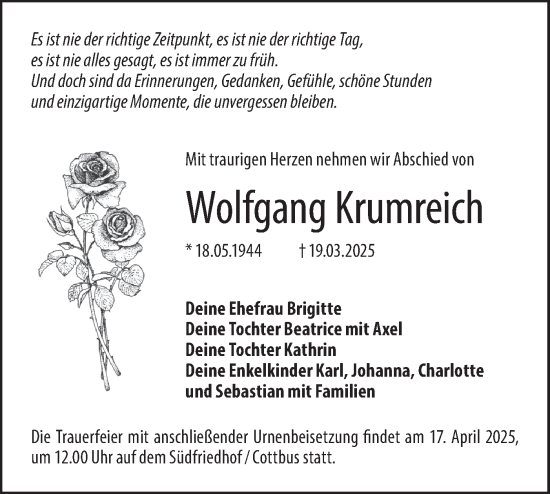 Es ist nie der richtige Zeitpunkt, es ist nie der richtige Tag,
es ist nie alles gesagt, es ist immer zu früh.
Und doch sind da Erinnerungen, Gedanken, Gefühle, schöne Stunden
und einzigartige Momente, die unvergessen bleiben.

Mit traurigen Herzen nehmen wir Abschied von

Wolfgang Krumreich

* 18.05.1944 † 19.03.2025

Deine Ehefrau Brigitte
Deine Tochter Beatrice mit Axel
Deine Tochter Kathrin
Deine Enkelkinder Karl, Johanna, Charlotte
und Sebastian mit Familien

Die Trauerfeier mit anschließender Urnenbeisetzung findet am 17. April 2025, um 12.00 Uhr auf dem Südfriedhof / Cottbus statt.